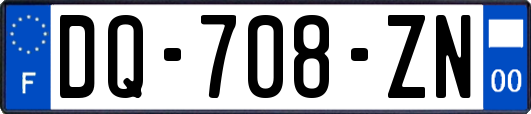 F
DQ-708-ZN
00